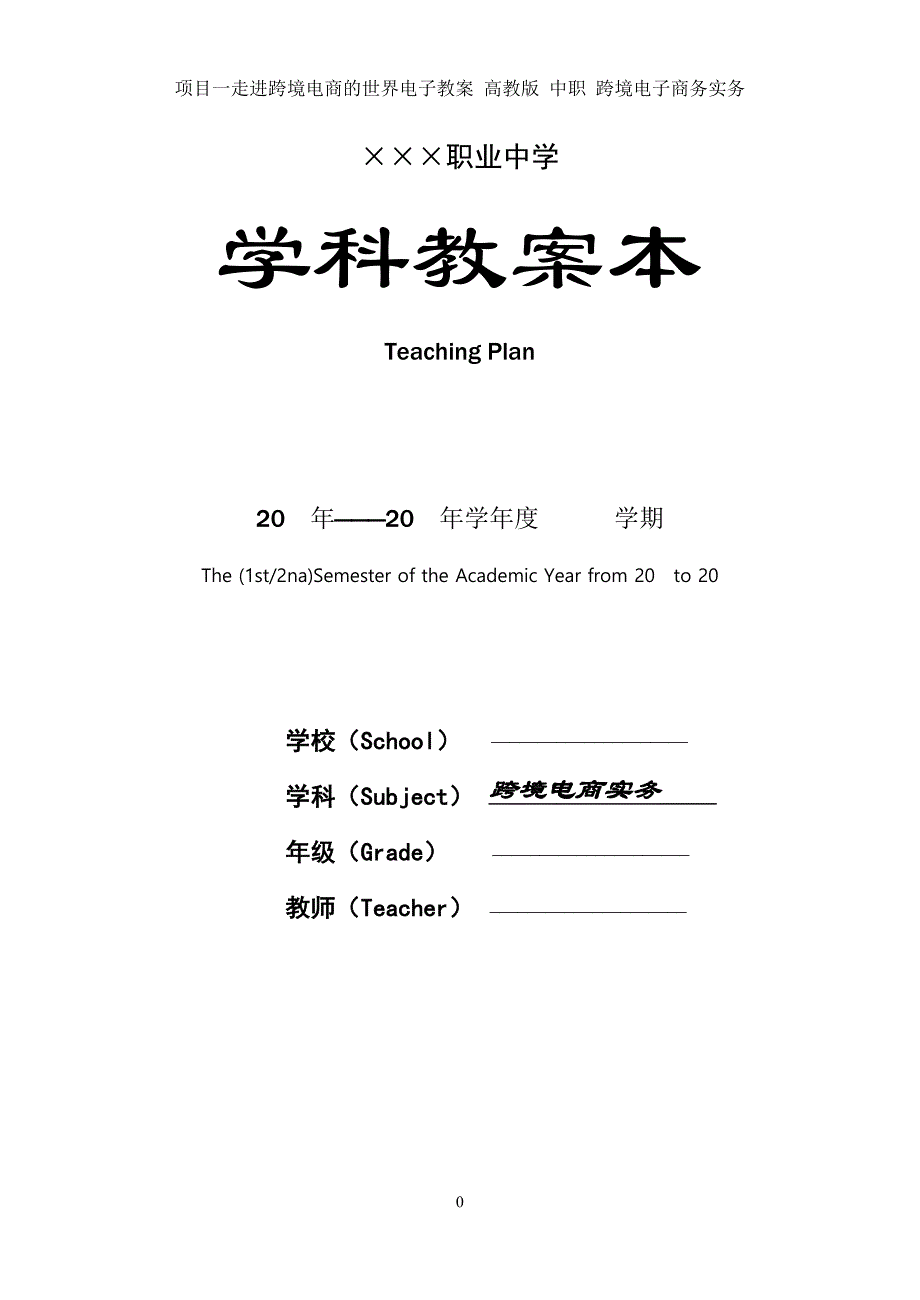 项目一走进跨境电商的世界电子教案 高教版 中职 跨境电子商务实务

×××职业中学

学科教案本

Teaching Plan

20 年——20 年学年度 学期

The (1st/2na)Semester of the Academic Year from 20 to 20

学校（School）

学科（Subject） 跨境电商实务

年级（Grade）

教师（Teacher）

0